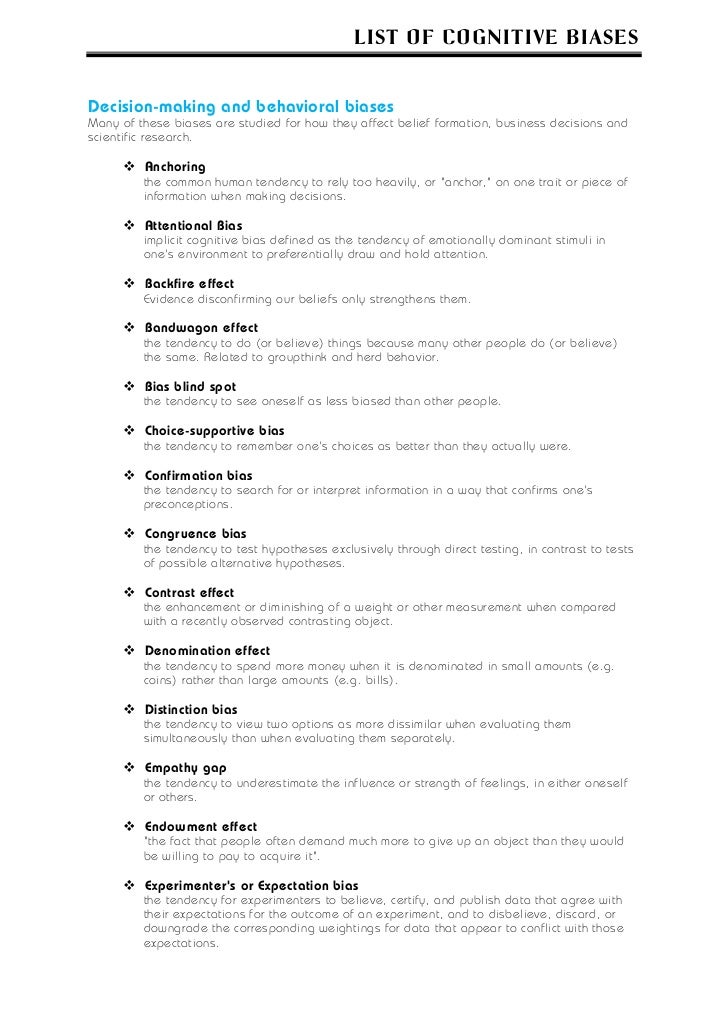 LIST OF COGNITIVE BIASES

Decision-making and behavioral biases
Many of these biases are studied for how they affect belief formation, business decisions and scientific research.

❖ Anchoring
the common human tendency to rely too heavily, or "anchor," on one trait or piece of information when making decisions.

❖ Attentional Bias
implicit cognitive bias defined as the tendency of emotionally dominant stimuli in one's environment to preferentially draw and hold attention.

❖ Backfire effect
Evidence disconfirming our beliefs only strengthens them.

❖ Bandwagon effect
the tendency to do (or believe) things because many other people do (or believe) the same. Related to groupthink and herd behavior.

❖ Bias blind spot
the tendency to see oneself as less biased than other people.

❖ Choice-supportive bias
the tendency to remember one's choices as better than they actually were.

❖ Confirmation bias
the tendency to search for or interpret information in a way that confirms one's preconceptions.

❖ Congruence bias
the tendency to test hypotheses exclusively through direct testing, in contrast to tests of possible alternative hypotheses.

❖ Contrast effect
the enhancement or diminishing of a weight or other measurement when compared with a recently observed contrasting object.

❖ Denomination effect
the tendency to spend more money when it is denominated in small amounts (e.g. coins) rather than large amounts (e.g. bills).

❖ Distinction bias
the tendency to view two options as more dissimilar when evaluating them simultaneously than when evaluating them separately.

❖ Empathy gap
the tendency to underestimate the influence or strength of feelings, in either oneself or others.

❖ Endowment effect
"the fact that people often demand much more to give up an object than they would be willing to pay to acquire it".

❖ Experimenter's or Expectation bias
the tendency for experimenters to believe, certify, and publish data that agree with their expectations for the outcome of an experiment, and to disbelieve, discard, or downgrade the corresponding weightings for data that appear to conflict with those expectations.